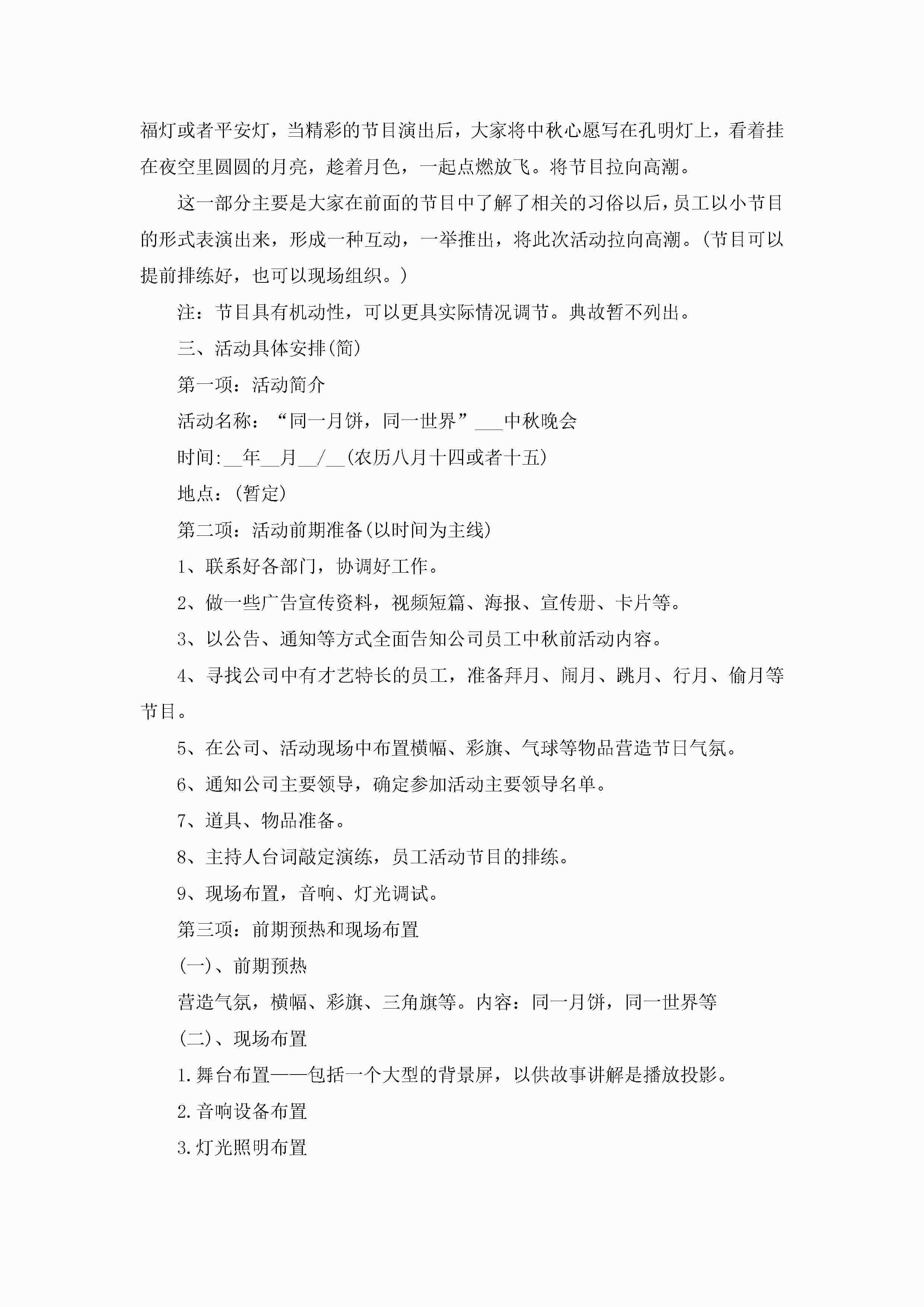 福灯或者平安灯，当精彩的节目演出后，大家将中秋心愿写在孔明灯上，看着挂在夜空里圆圆的月亮，趁着月色，一起点燃放飞。将节目拉向高潮。

这一部分主要是大家在前面的节目中了解了相关的习俗以后，员工以小节目的形式表演出来，形成一种互动，一举推出，将此次活动拉向高潮。(节目可以提前排练好，也可以现场组织。)

注：节目具有机动性，可以更具实际情况调节。典故暂不列出。

三、活动具体安排(简)

第一项：活动简介

活动名称：“同一月饼，同一世界”___中秋晚会

时间:__年__月__/__(农历八月十四或者十五)

地点：(暂定)

第二项：活动前期准备(以时间为主线)

1、联系好各部门，协调好工作。

2、做一些广告宣传资料，视频短篇、海报、宣传册、卡片等。

3、以公告、通知等方式全面告知公司员工中秋前活动内容。

4、寻找公司中有才艺特长的员工，准备拜月、闹月、跳月、行月、偷月等节目。

5、在公司、活动现场中布置横幅、彩旗、气球等物品营造节日气氛。

6、通知公司主要领导，确定参加活动主要领导名单。

7、道具、物品准备。

8、主持人台词敲定演练，员工活动节目的排练。

9、现场布置，音响、灯光调试。

第三项：前期预热和现场布置

(一)、前期预热

营造气氛，横幅、彩旗、三角旗等。内容：同一月饼，同一世界等

(二)、现场布置

1.舞台布置——包括一个大型的背景屏，以供故事讲解是播放投影。

2.音响设备布置

3.灯光照明布置